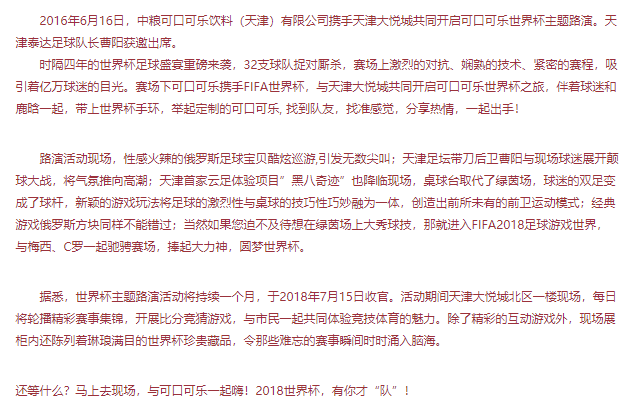 2016年6月16日，中粮可口可乐饮料（天津）有限公司携手天津大悦城共同开启可口可乐世界杯主题路演。天津泰达足球队长曹阳获邀出席。

时隔四年的世界杯足球盛宴重磅来袭，32支球队捉对厮杀，赛场上激烈的对抗、娴熟的技术、紧密的赛程，吸引着亿万球迷的目光。赛场下可口可乐携手FIFA世界杯，与天津大悦城共同开启可口可乐世界杯之旅，伴着球迷和鹿晗一起，带上世界杯手环，举起定制的可口可乐, 找到队友，找准感觉，分享热情，一起出手！

路演活动现场，性感火辣的俄罗斯足球宝贝酷炫巡游,引发无数尖叫；天津足坛带刀后卫曹阳与现场球迷展开颠球大战，将气氛推向高潮；天津首家云足体验项目”黑八奇迹”也降临现场，桌球台取代了绿茵场，球迷的双足变成了球杆，新颖的游戏玩法将足球的激烈性与桌球的技巧性巧妙融为一体，创造出前所未有的前卫运动模式；经典游戏俄罗斯方块同样不能错过；当然如果您迫不及待想在绿茵场上大秀球技，那就进入FIFA2018足球游戏世界，与梅西、C罗一起驰骋赛场，捧起大力神，圆梦世界杯。

据悉，世界杯主题路演活动将持续一个月，于2018年7月15日收官。活动期间天津大悦城北区一楼现场，每日将轮播精彩赛事集锦，开展比分竞猜游戏，与市民一起共同体验竞技体育的魅力。除了精彩的互动游戏外，现场展柜内还陈列着琳琅满目的世界杯珍贵藏品，令那些难忘的赛事瞬间时时涌入脑海。

还等什么？马上去现场，与可口可乐一起嗨！2018世界杯，有你才“队”！